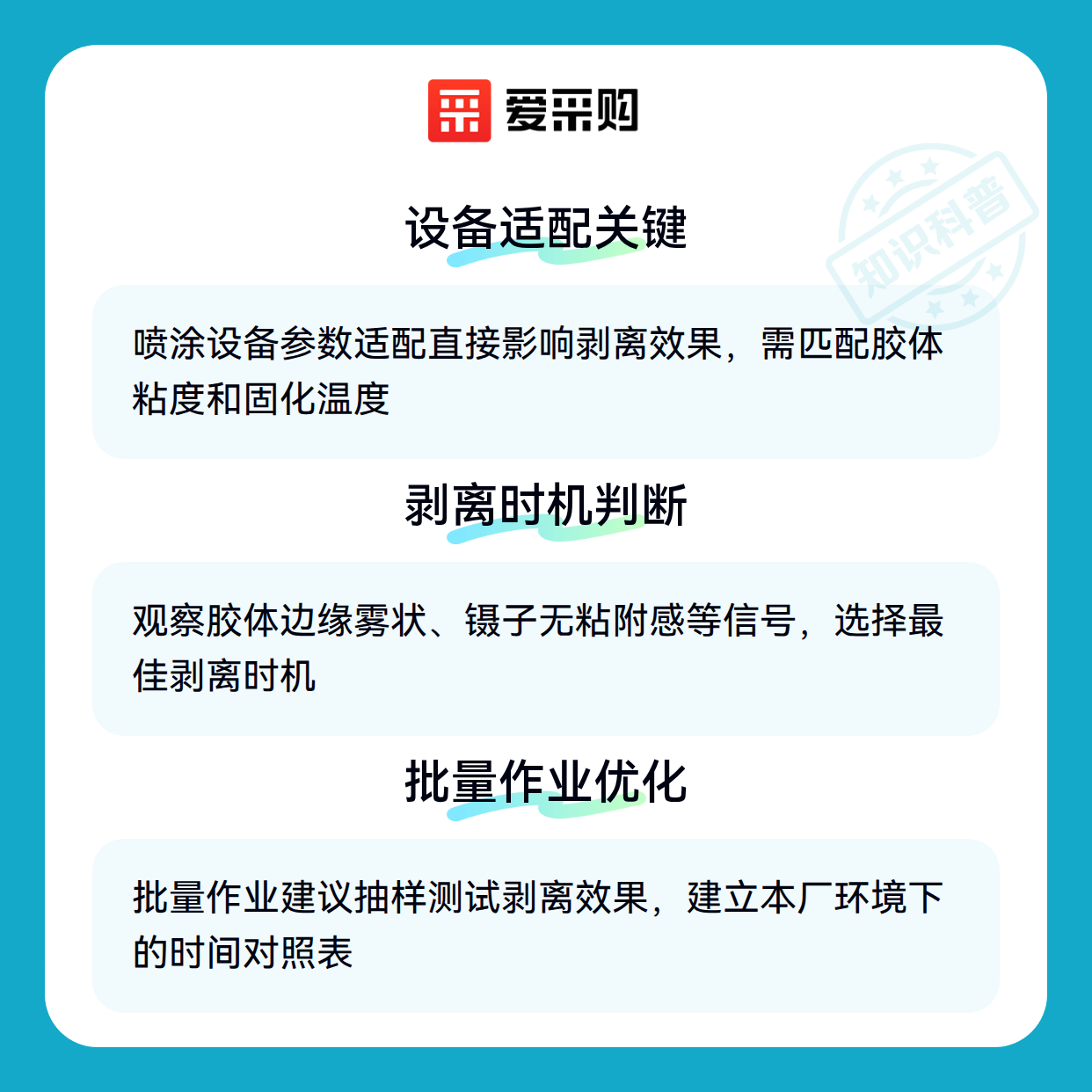 爱采购

设备适配关键

喷涂设备参数适配直接影响剥离效果，需匹配胶体粘度和固化温度

剥离时机判断

观察胶体边缘雾状、镊子无粘附感等信号，选择最佳剥离时机

批量作业优化

批量作业建议抽样测试剥离效果，建立本厂环境下的时间对照表

知识科普